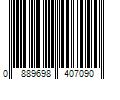 0 889698 407090